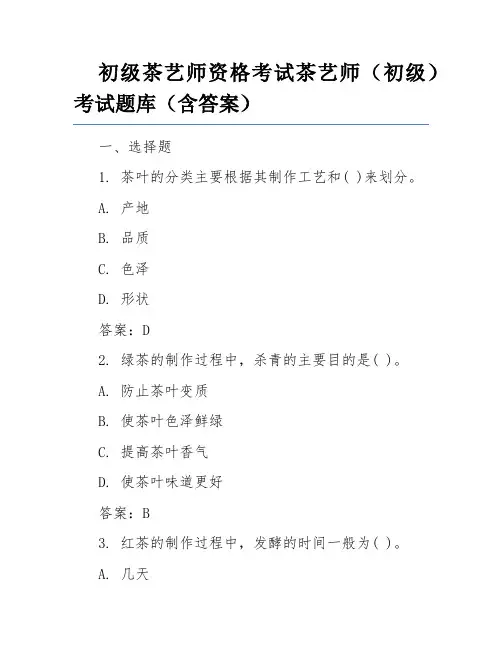 初级茶艺师资格考试茶艺师（初级）考试题库（含答案）

一、选择题

1. 茶叶的分类主要根据其制作工艺和( )来划分。

A. 产地

B. 品质

C. 色泽

D. 形状

答案：D

2. 绿茶的制作过程中，杀青的主要目的是( )。

A. 防止茶叶变质

B. 使茶叶色泽鲜绿

C. 提高茶叶香气

D. 使茶叶味道更好

答案：B

3. 红茶的制作过程中，发酵的时间一般为( )。

A. 几天